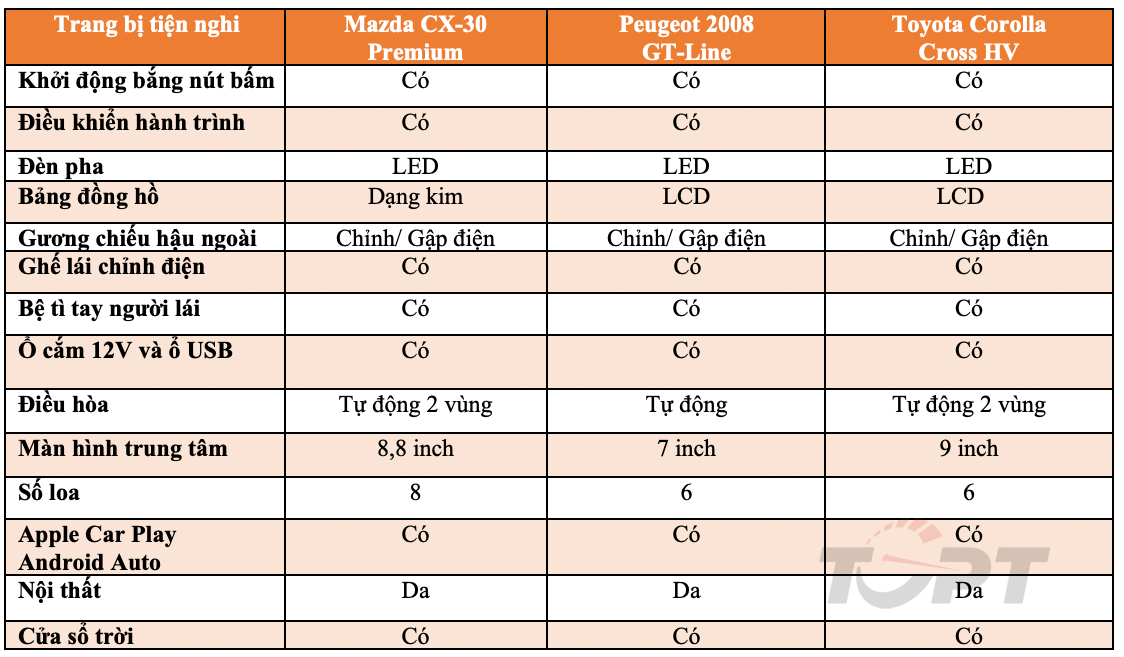 | Trang bị tiện nghi | Mazda CX-30 Premium | Peugeot 2008 GT-Line | Toyota Corolla Cross HV |
|---|---|---|---|
| Khởi động bằng nút bấm | Có | Có | Có |
| Điều khiển hành trình | Có | Có | Có |
| Đèn pha | LED | LED | LED |
| Bảng đồng hồ | Dạng kim | LCD | LCD |
| Gương chiếu hậu ngoài | Chỉnh/ Gập điện | Chỉnh/ Gập điện | Chỉnh/ Gập điện |
| Ghế lái chỉnh điện | Có | Có | Có |
| Bệ tì tay người lái | Có | Có | Có |
| Ổ cắm 12V và ổ USB | Có | Có | Có |
| Điều hòa | Tự động 2 vùng | Tự động | Tự động 2 vùng |
| Màn hình trung tâm | 8,8 inch | 7 inch | 9 inch |
| Số loa | 8 | 6 | 6 |
| Apple Car Play Android Auto | Có | Có | Có |
| Nội thất | Da | Da | Da |
| Cửa sổ trời | Có | Có | Có |

TOPT